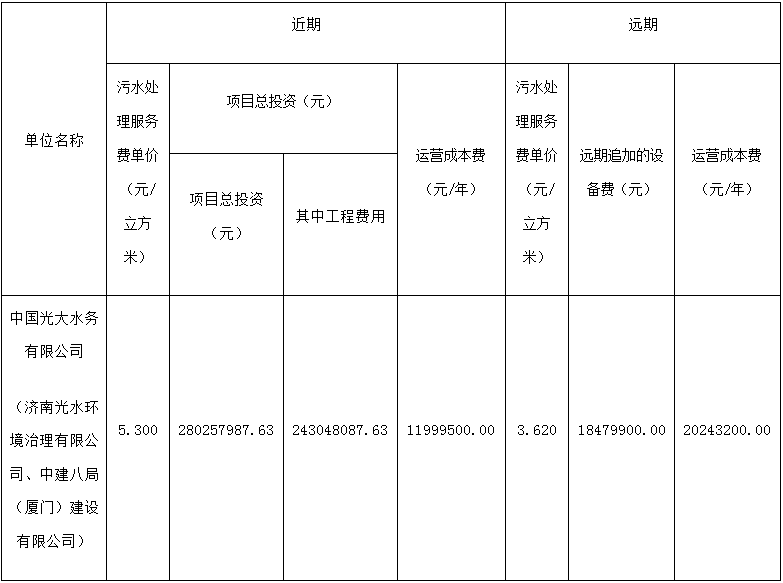 | 单位名称 | 近期 | | | | 远期 | | |
|---|---|---|---|---|---|---|---|
| | 污水处理服务费单价（元/立方米） | 项目总投资（元） | | 运营成本费（元/年） | 污水处理服务费单价（元/立方米） | 远期追加的设备费（元） | 运营成本费（元/年） |
| | | 项目总投资（元） | 其中工程费用 | | | | |
| 中国光大水务有限公司（济南光水环境治理有限公司、中建八局（厦门）建设有限公司） | 5.300 | 280257987.63 | 243048087.63 | 11999500.00 | 3.620 | 18479900.00 | 20243200.00 |